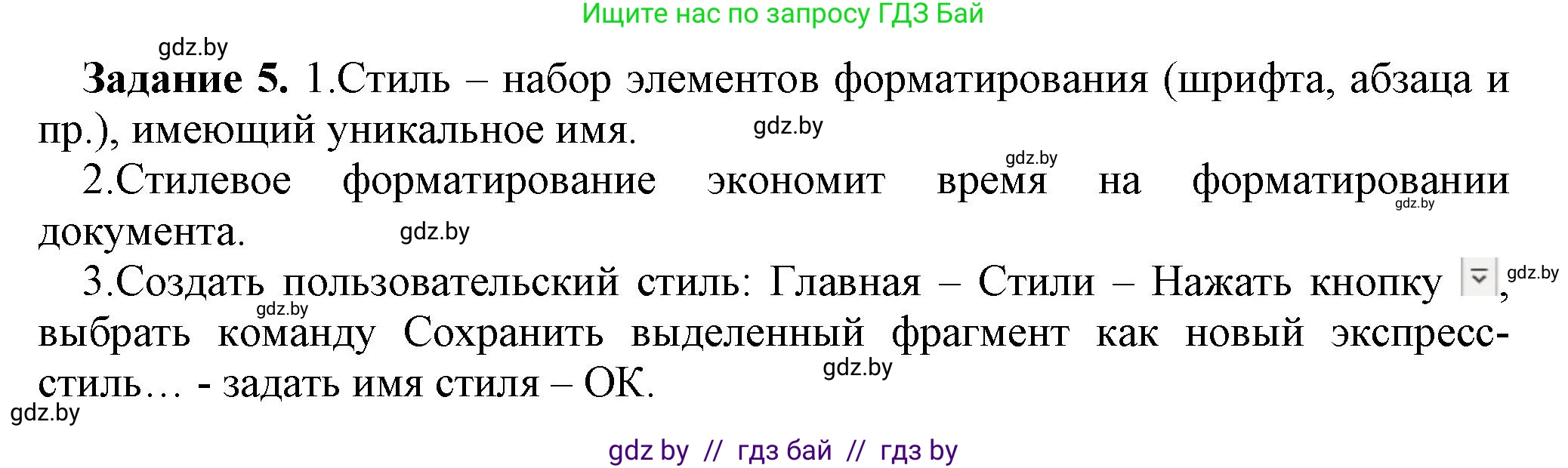 Ищите нас по запросу ГДЗ Бай

gdz.by

**Задание 5.** 1.Стиль – набор элементов форматирования (шрифта, абзаца и пр.), имеющий уникальное имя. gdz.by

gdz.by

2.Стилевое форматирование экономит время на форматировании документа. gdz.by

gdz.by

3.Создать пользовательский стиль: Главная – Стили – Нажать кнопку , выбрать команду Сохранить выделенный фрагмент как новый экспресс-стиль… - задать имя стиля – ОК.

gdz.by gdz.by gdz.by gdz.by

gdz by // гдз бай // гдз by